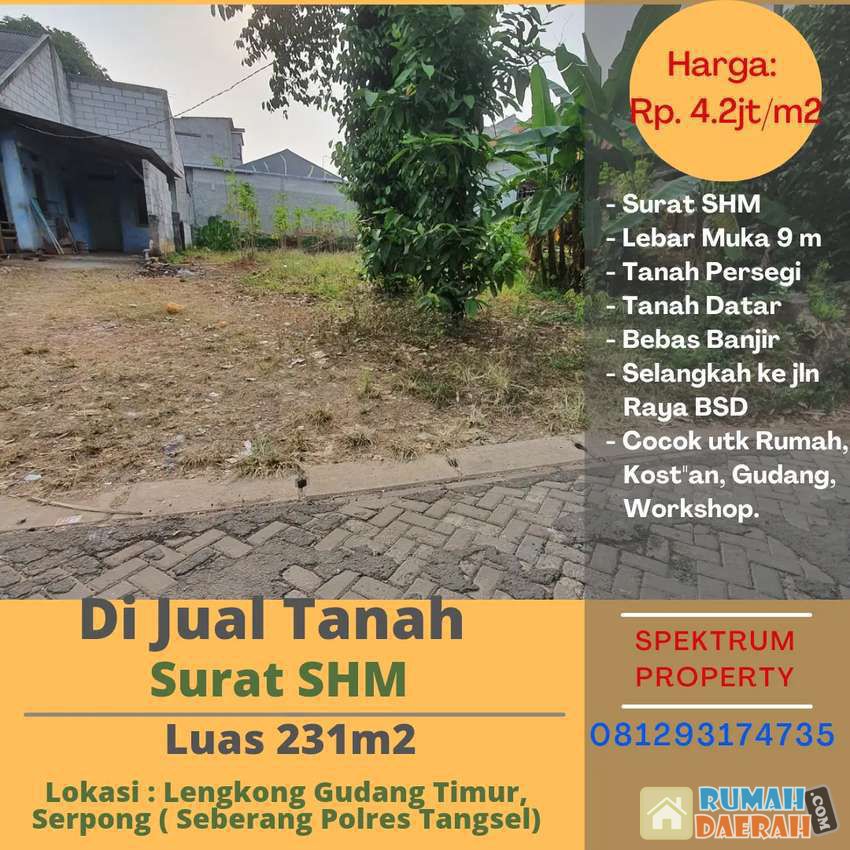 Harga:
Rp. 4.2jt/m2

- Surat SHM
- Lebar Muka 9 m
- Tanah Persegi
- Tanah Datar
- Bebas Banjir
- Selangkah ke jln Raya BSD
- Cocok utk Rumah, Kost"an, Gudang, Workshop.

Di Jual Tanah
Surat SHM

Luas 231m2

Lokasi : Lengkong Gudang Timur, Serpong ( Seberang Polres Tangsel)

SPEKTRUM
PROPERTY

081293174735

RUMAH
DAERAH
.COM